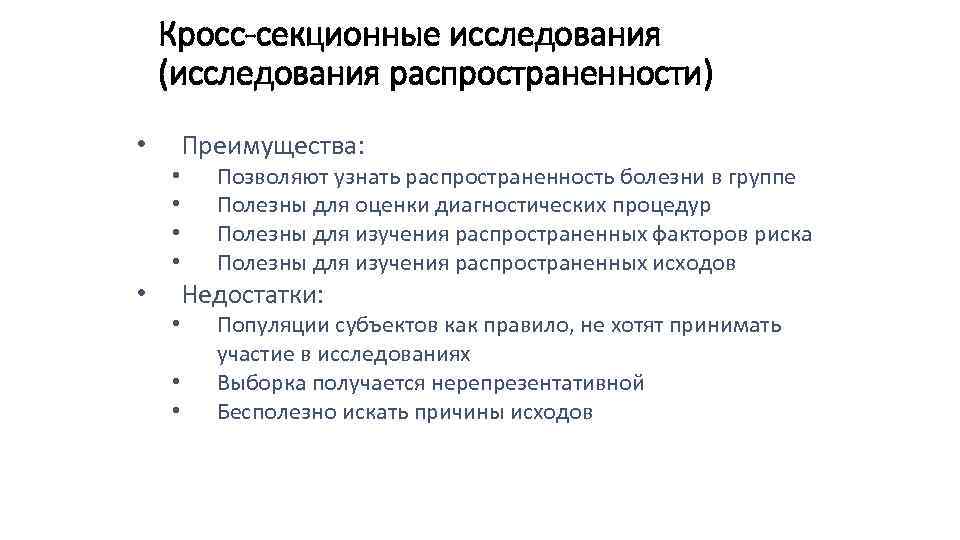 Кросс-секционные исследования (исследования распространенности)

• Преимущества:
  • Позволяют узнать распространенность болезни в группе
  • Полезны для оценки диагностических процедур
  • Полезны для изучения распространенных факторов риска
  • Полезны для изучения распространенных исходов
• Недостатки:
  • Популяции субъектов как правило, не хотят принимать участие в исследованиях
  • Выборка получается нерепрезентативной
  • Бесполезно искать причины исходов